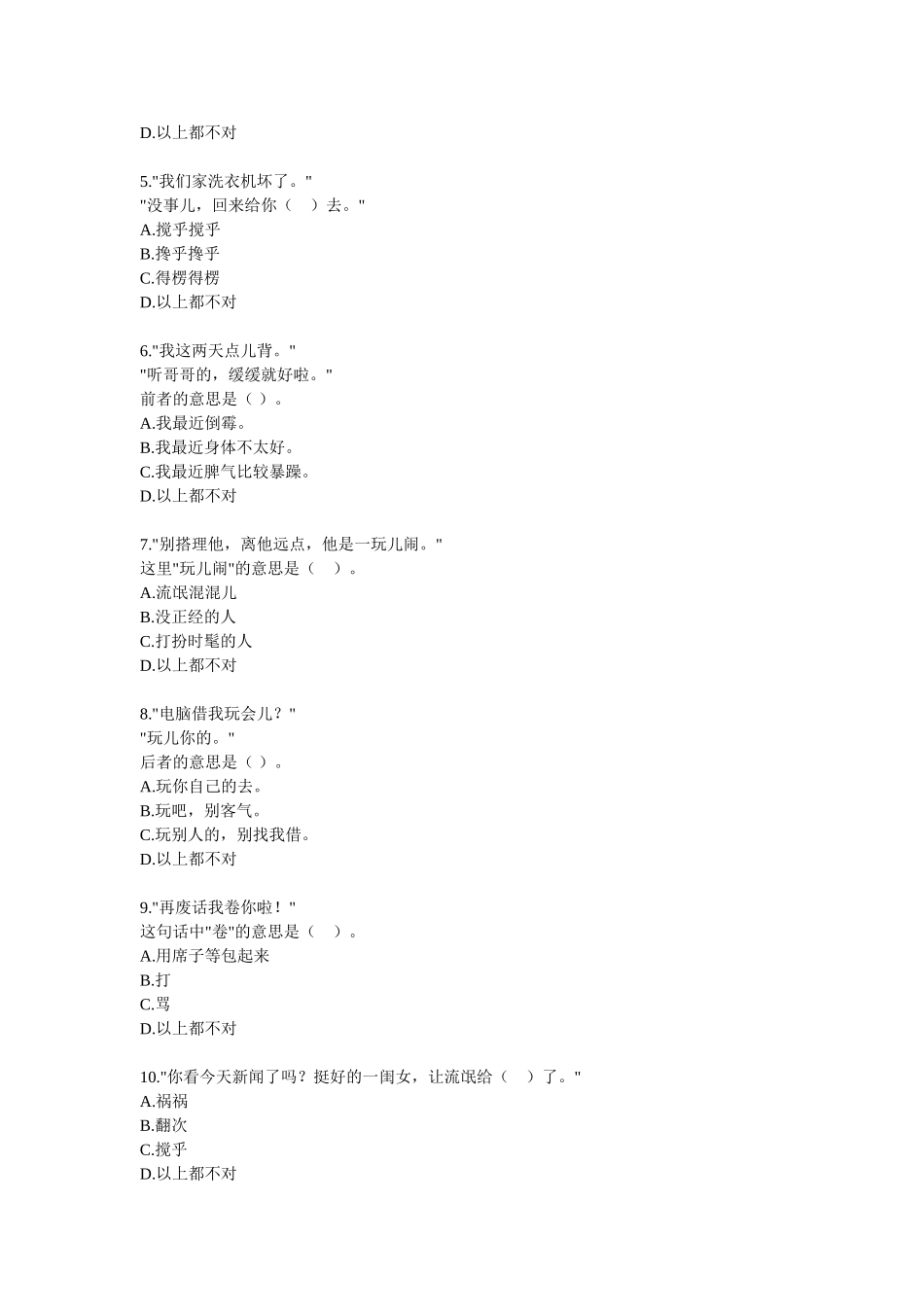 D.以上都不对

5."我们家洗衣机坏了。"
"没事儿，回来给你（　）去。"
A.搅乎搅乎
B.搀乎搀乎
C.得楞得楞
D.以上都不对

6."我这两天点儿背。"
"听哥哥的，缓缓就好啦。"
前者的意思是（ ）。
A.我最近倒霉。
B.我最近身体不太好。
C.我最近脾气比较暴躁。
D.以上都不对

7."别搭理他，离他远点，他是一玩儿闹。"
这里"玩儿闹"的意思是（　）。
A.流氓混混儿
B.没正经的人
C.打扮时髦的人
D.以上都不对

8."电脑借我玩会儿？"
"玩儿你的。"
后者的意思是（ ）。
A.玩你自己的去。
B.玩吧，别客气。
C.玩别人的，别找我借。
D.以上都不对

9."再废话我卷你啦！"
这句话中"卷"的意思是（　）。
A.用席子等包起来
B.打
C.骂
D.以上都不对

10."你看今天新闻了吗？挺好的一闺女，让流氓给（　）了。"
A.祸祸
B.翻次
C.搅乎
D.以上都不对